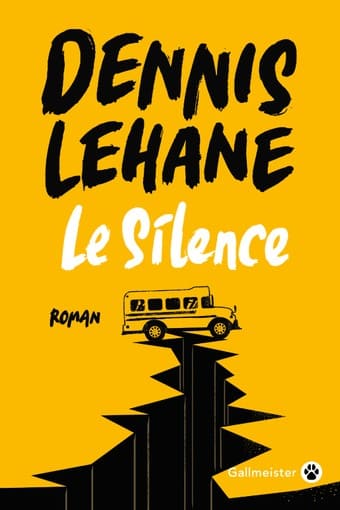 DENNIS LEHANE

Le Silence

ROMAN

Gallmeister